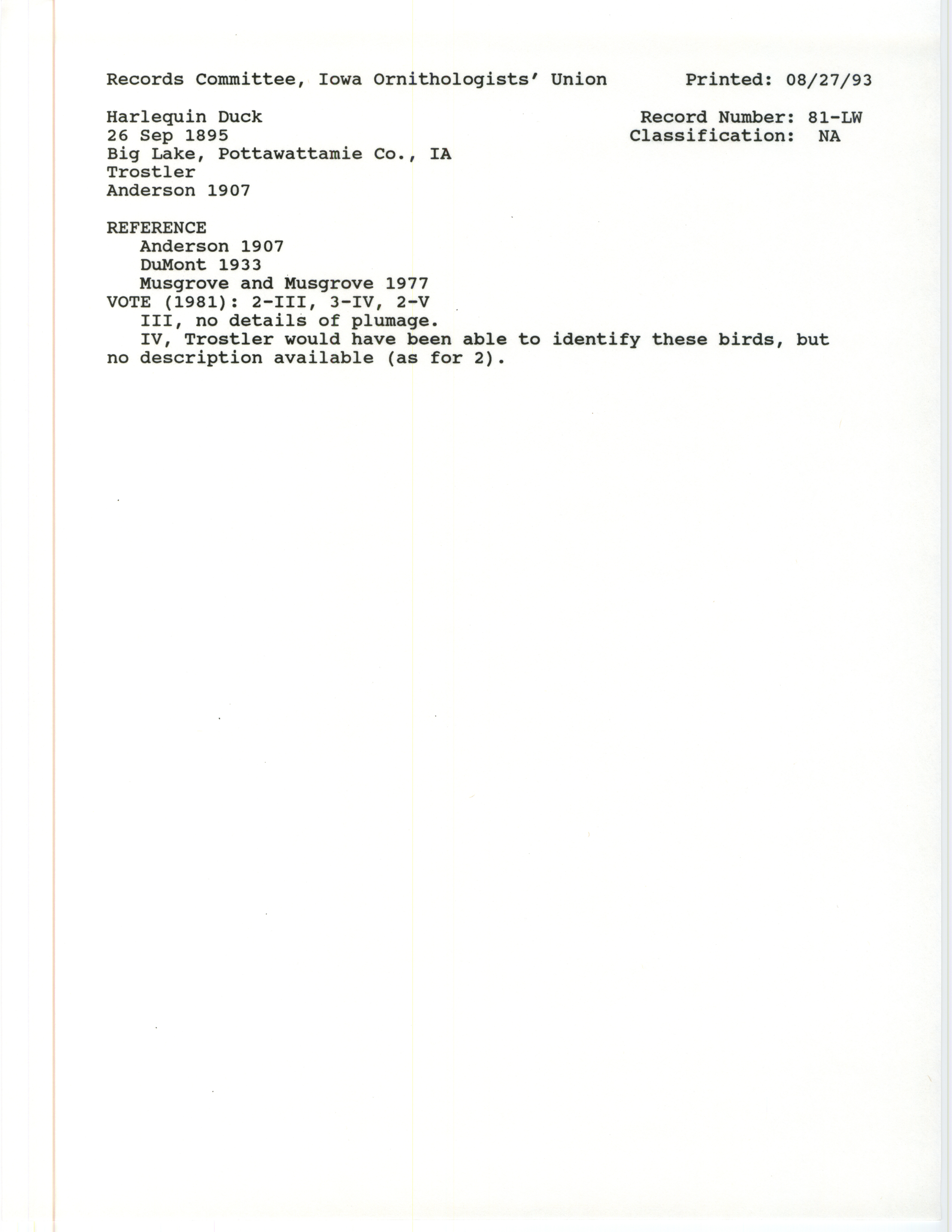 Records Committee, Iowa Ornithologists' Union Printed: 08/27/93

Harlequin Duck
26 Sep 1895
Big Lake, Pottawattamie Co., IA
Trostler
Anderson 1907

Record Number: 81-LW
Classification: NA

REFERENCE
Anderson 1907
DuMont 1933
Musgrove and Musgrove 1977
VOTE (1981): 2-III, 3-IV, 2-V
III, no details of plumage.
IV, Trostler would have been able to identify these birds, but no description available (as for 2).